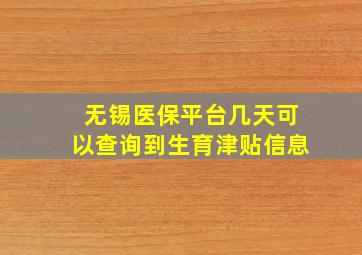 无锡医保平台几天可以查询到生育津贴信息